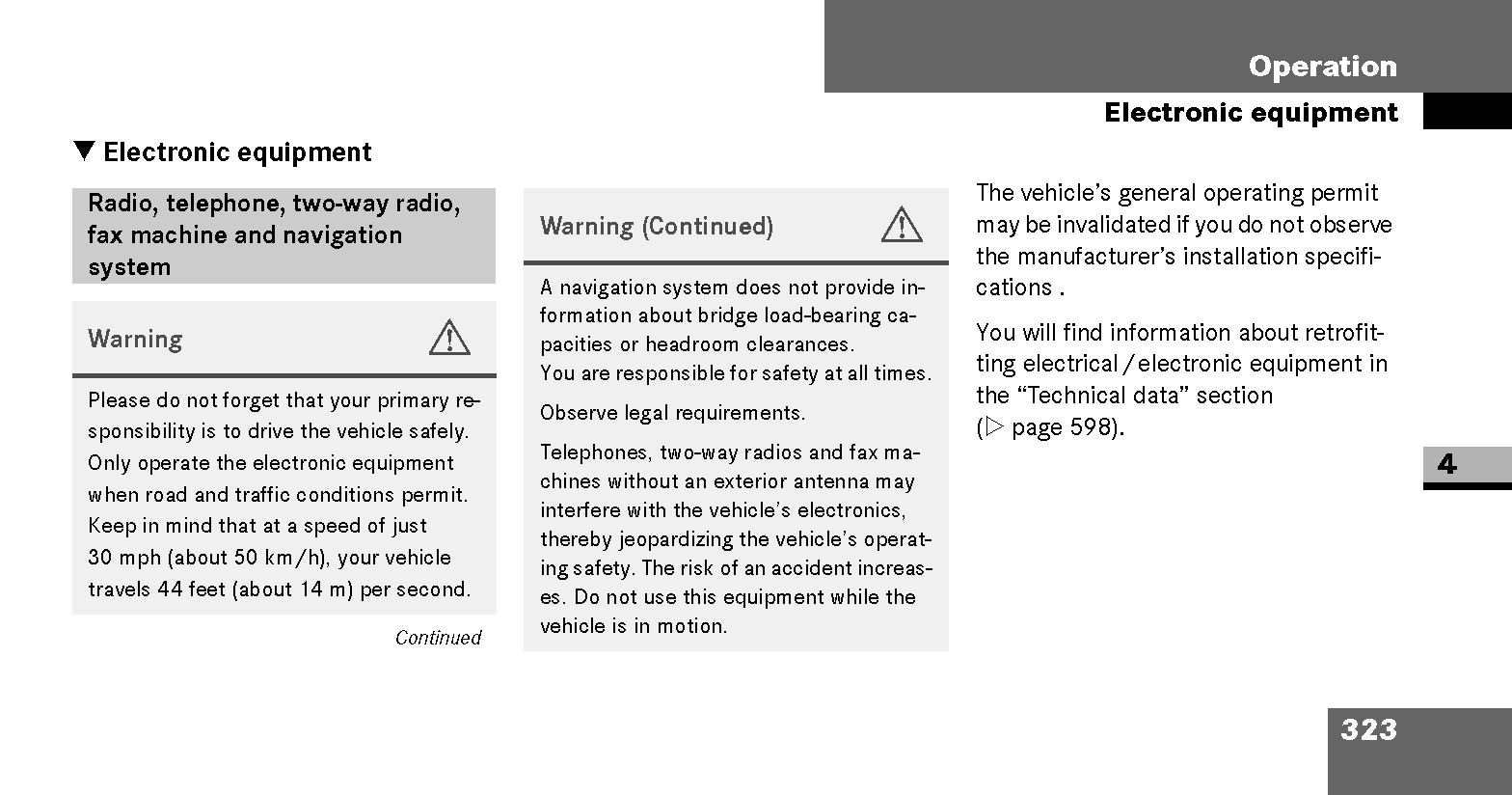 Operation

Electronic equipment

▼ Electronic equipment

Radio, telephone, two-way radio, fax machine and navigation system

Warning

Please do not forget that your primary responsibility is to drive the vehicle safely. Only operate the electronic equipment when road and traffic conditions permit. Keep in mind that at a speed of just 30 mph (about 50 km/h), your vehicle travels 44 feet (about 14 m) per second.

Continued

Warning (Continued)

A navigation system does not provide information about bridge load-bearing capacities or headroom clearances.
You are responsible for safety at all times.

Observe legal requirements.

Telephones, two-way radios and fax machines without an exterior antenna may interfere with the vehicle's electronics, thereby jeopardizing the vehicle's operating safety. The risk of an accident increases. Do not use this equipment while the vehicle is in motion.

The vehicle's general operating permit may be invalidated if you do not observe the manufacturer's installation specifications .

You will find information about retrofitting electrical / electronic equipment in the "Technical data" section (▷ page 598).

4

323